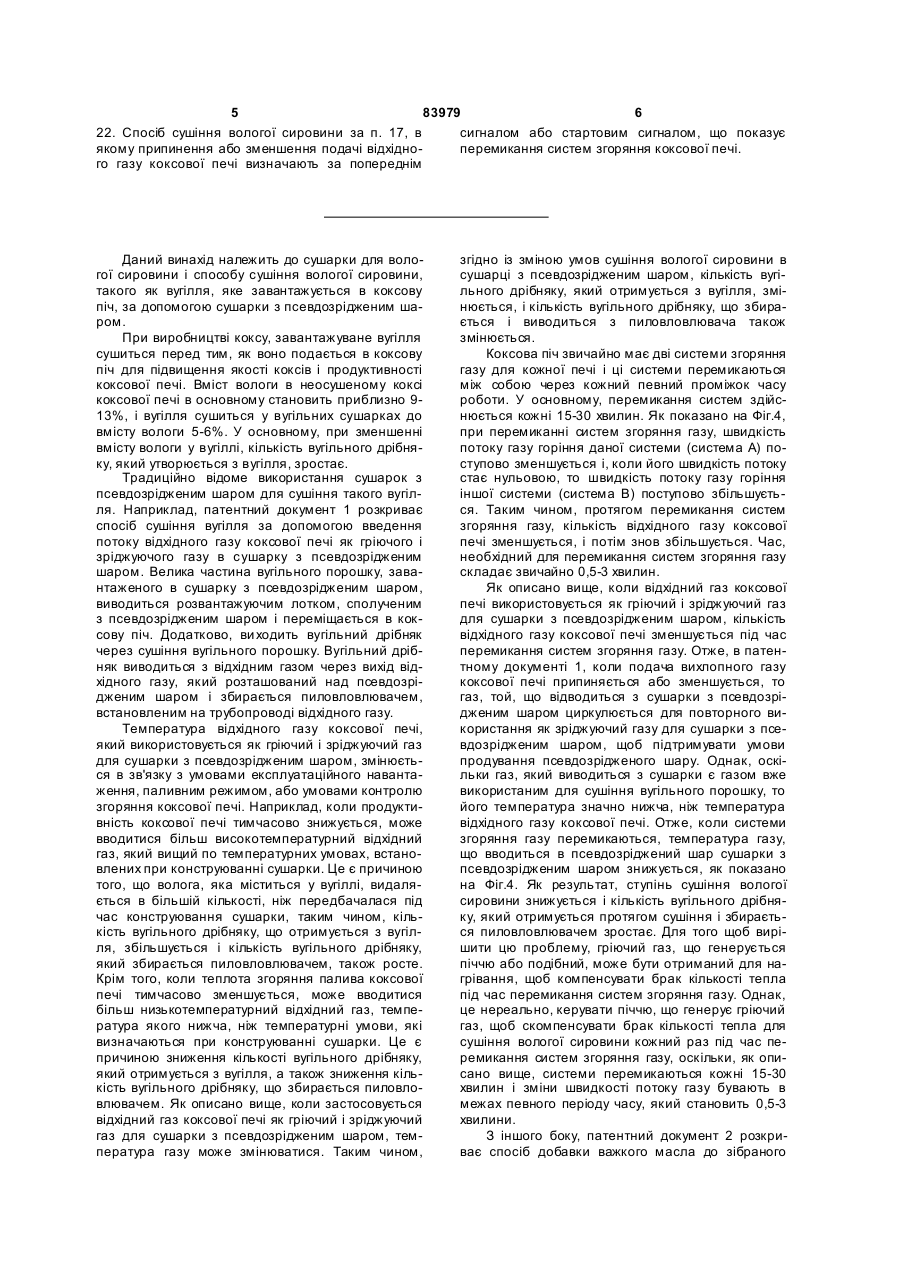 5 83979 6

22. Спосіб сушіння вологої сировини за п. 17, в якому припинення або зменшення подачі відхідного газу коксової печі визначають за попереднім сигналом або стартовим сигналом, що показує перемикання систем згоряння коксової печі.

Даний винахід належить до сушарки для вологої сировини і способу сушіння вологої сировини, такого як вугілля, яке завантажується в коксову піч, за допомогою сушарки з псевдозрідженим шаром.

При виробництві коксу, завантажуване вугілля сушиться перед тим, як воно подається в коксову піч для підвищення якості коксів і продуктивності коксової печі. Вміст вологи в неосушеному коксі коксової печі в основному становить приблизно 9-13%, і вугілля сушиться у вугільних сушарках до вмісту вологи 5-6%. У основному, при зменшенні вмісту вологи у вугіллі, кількість вугільного дрібняку, який утворюється з вугілля, зростає.

Традиційно відоме використання сушарок з псевдозрідженим шаром для сушіння такого вугілля. Наприклад, патентний документ 1 розкриває спосіб сушіння вугілля за допомогою введення потоку відхідного газу коксової печі як гріючого і зріджуючого газу в сушарку з псевдозрідженим шаром. Велика частина вугільного порошку, завантаженого в сушарку з псевдозрідженим шаром, виводиться розвантажуючим лотком, сполученим з псевдозрідженим шаром і переміщається в коксову піч. Додатково, виходить вугільний дрібняк через сушіння вугільного порошку. Вугільний дрібняк виводиться з відхідним газом через вихід відхідного газу, який розташований над псевдозрідженим шаром і збирається пиловловлювачем, встановленим на трубопроводі відхідного газу.

Температура відхідного газу коксової печі, який використовується як гріючий і зріджуючий газ для сушарки з псевдозрідженим шаром, змінюється в зв'язку з умовами експлуатаційного навантаження, паливним режимом, або умовами контролю згоряння коксової печі. Наприклад, коли продуктивність коксової печі тимчасово знижується, може вводитися більш високотемпературний відхідний газ, який вищий по температурних умовах, встановлених при конструюванні сушарки. Це є причиною того, що волога, яка міститься у вугіллі, видаляється в більшій кількості, ніж передбачалася під час конструювання сушарки, таким чином, кількість вугільного дрібняку, що отримується з вугілля, збільшується і кількість вугільного дрібняку, який збирається пиловловлювачем, також росте. Крім того, коли теплота згоряння палива коксової печі тимчасово зменшується, може вводитися більш низькотемпературний відхідний газ, температура якого нижча, ніж температурні умови, які визначаються при конструюванні сушарки. Це є причиною зниження кількості вугільного дрібняку, який отримується з вугілля, а також зниження кількість вугільного дрібняку, що збирається пиловловлювачем. Як описано вище, коли застосовується відхідний газ коксової печі як гріючий і зріджуючий газ для сушарки з псевдозрідженим шаром, температура газу може змінюватися. Таким чином, згідно із зміною умов сушіння вологої сировини в сушарці з псевдозрідженим шаром, кількість вугільного дрібняку, який отримується з вугілля, змінюється, і кількість вугільного дрібняку, що збирається і виводиться з пиловловлювача також змінюється.

Коксова піч звичайно має дві системи згоряння газу для кожної печі і ці системи перемикаються між собою через кожний певний проміжок часу роботи. У основному, перемикання систем здійснюється кожні 15-30 хвилин. Як показано на Фіг.4, при перемиканні систем згоряння газу, швидкість потоку газу горіння даної системи (система А) поступово зменшується і, коли його швидкість потоку стає нульовою, то швидкість потоку газу горіння іншої системи (система В) поступово збільшується. Таким чином, протягом перемикання систем згоряння газу, кількість відхідного газу коксової печі зменшується, і потім знов збільшується. Час, необхідний для перемикання систем згоряння газу складає звичайно 0,5-3 хвилин.

Як описано вище, коли відхідний газ коксової печі використовується як гріючий і зріджуючий газ для сушарки з псевдозрідженим шаром, кількість відхідного газу коксової печі зменшується під час перемикання систем згоряння газу. Отже, в патентному документі 1, коли подача вихлопного газу коксової печі припиняється або зменшується, то газ, той, що відводиться з сушарки з псевдозрідженим шаром циркулюється для повторного використання як зріджуючий газу для сушарки з псевдозрідженим шаром, щоб підтримувати умови продування псевдозрідженого шару. Однак, оскільки газ, який виводиться з сушарки є газом вже використаним для сушіння вугільного порошку, то його температура значно нижча, ніж температура відхідного газу коксової печі. Отже, коли системи згоряння газу перемикаються, температура газу, що вводиться в псевдозріджений шар сушарки з псевдозрідженим шаром знижується, як показано на Фіг.4. Як результат, ступінь сушіння вологої сировини знижується і кількість вугільного дрібняку, який отримується протягом сушіння і збирається пиловловлювачем зростає. Для того щоб вирішити цю проблему, гріючий газ, що генерується піччю або подібний, може бути отриманий для нагрівання, щоб компенсувати брак кількості тепла під час перемикання систем згоряння газу. Однак, це нереально, керувати піччю, що генерує гріючий газ, щоб скомпенсувати брак кількості тепла для сушіння вологої сировини кожний раз під час перемикання систем згоряння газу, оскільки, як описано вище, системи перемикаються кожні 15-30 хвилин і зміни швидкості потоку газу бувають в межах певного періоду часу, який становить 0,5-3 хвилини.

З іншого боку, патентний документ 2 розкриває спосіб добавки важкого масла до зібраного